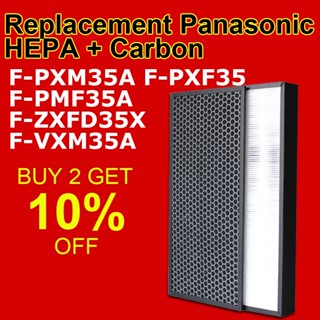 Replacement Panasonic
HEPA + Carbon

F-PXM35A F-PXF35
F-PMF35A
F-ZXFD35X
F-VXM35A

BUY 2 GET
10%
OFF